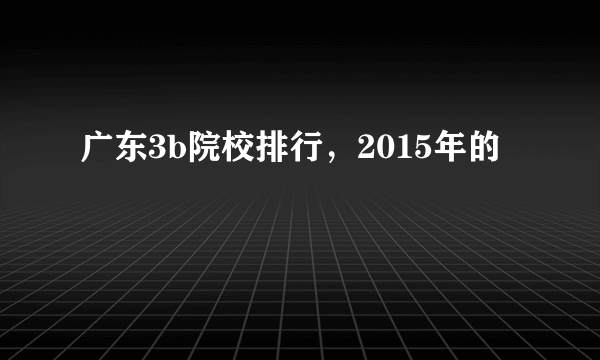 广东3b院校排行，2015年的